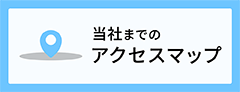 当社までの
アクセスマップ